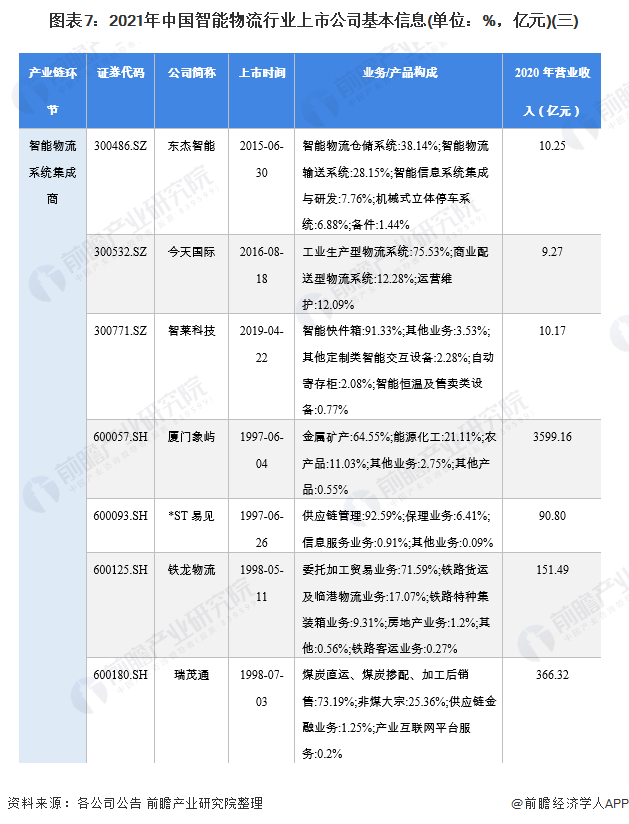 图表7：2021年中国智能物流行业上市公司基本信息(单位：%，亿元)(三)

| 产业链环节 | 证券代码 | 公司简称 | 上市时间 | 业务/产品构成 | 2020 年营业收入（亿元） |
|---|---|---|---|---|---|
| 智能物流系统集成商 | 300486.SZ | 东杰智能 | 2015-06-30 | 智能物流仓储系统:38.14%;智能物流输送系统:28.15%;智能信息系统集成与研发:7.76%;机械式立体停车系统:6.88%;备件:1.44% | 10.25 |
| | 300532.SZ | 今天国际 | 2016-08-18 | 工业生产型物流系统:75.53%;商业配送型物流系统:12.28%;运营维护:12.09% | 9.27 |
| | 300771.SZ | 智莱科技 | 2019-04-22 | 智能快件箱:91.33%;其他业务:3.53%;其他定制类智能交互设备:2.28%;自动寄存柜:2.08%;智能恒温及售卖类设备:0.77% | 10.17 |
| | 600057.SH | 厦门象屿 | 1997-06-04 | 金属矿产:64.55%;能源化工:21.11%;农产品:11.03%;其他业务:2.75%;其他产品:0.55% | 3599.16 |
| | 600093.SH | *ST 易见 | 1997-06-26 | 供应链管理:92.59%;保理业务:6.41%;信息服务业务:0.91%;其他业务:0.09% | 90.80 |
| | 600125.SH | 铁龙物流 | 1998-05-11 | 委托加工贸易业务:71.59%;铁路货运及临港物流业务:17.07%;铁路特种集装箱业务:9.31%;房地产业务:1.2%;其他:0.56%;铁路客运业务:0.27% | 151.49 |
| | 600180.SH | 瑞茂通 | 1998-07-03 | 煤炭直运、煤炭掺配、加工后销售:73.19%;非煤大宗:25.36%;供应链金融业务:1.25%;产业互联网平台服务:0.2% | 366.32 |

资料来源：各公司公告 前瞻产业研究院整理

@前瞻经济学人APP